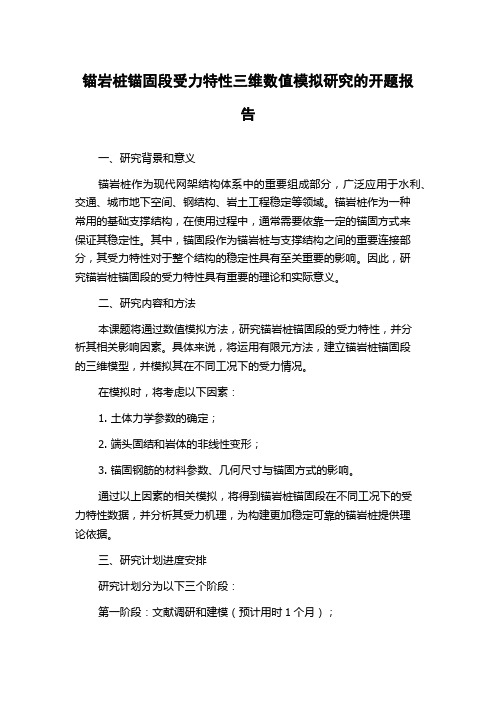 锚岩桩锚固段受力特性三维数值模拟研究的开题报告

一、研究背景和意义

锚岩桩作为现代网架结构体系中的重要组成部分，广泛应用于水利、交通、城市地下空间、钢结构、岩土工程稳定等领域。锚岩桩作为一种常用的基础支撑结构，在使用过程中，通常需要依靠一定的锚固方式来保证其稳定性。其中，锚固段作为锚岩桩与支撑结构之间的重要连接部分，其受力特性对于整个结构的稳定性具有至关重要的影响。因此，研究锚岩桩锚固段的受力特性具有重要的理论和实际意义。

二、研究内容和方法

本课题将通过数值模拟方法，研究锚岩桩锚固段的受力特性，并分析其相关影响因素。具体来说，将运用有限元方法，建立锚岩桩锚固段的三维模型，并模拟其在不同工况下的受力情况。

在模拟时，将考虑以下因素：

1. 土体力学参数的确定；

2. 端头固结和岩体的非线性变形；

3. 锚固钢筋的材料参数、几何尺寸与锚固方式的影响。

通过以上因素的相关模拟，将得到锚岩桩锚固段在不同工况下的受力特性数据，并分析其受力机理，为构建更加稳定可靠的锚岩桩提供理论依据。

三、研究计划进度安排

研究计划分为以下三个阶段：

第一阶段：文献调研和建模（预计用时 1 个月）；